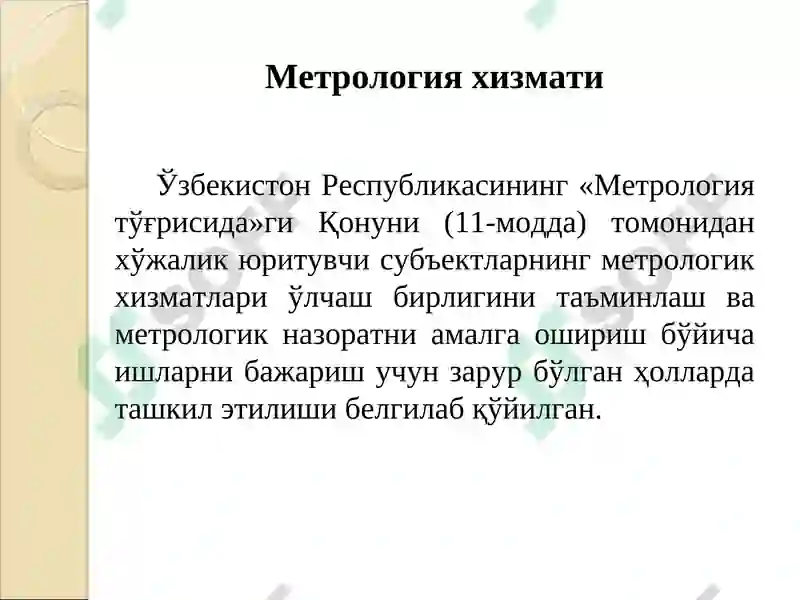 Метрология хизмати

Ўзбекистон Республикасининг «Метрология тўғрисида»ги Қонуни (11-модда) томонидан хўжалик юритувчи субъектларнинг метрологик хизматлари ўлчаш бирлигини таъминлаш ва метрологик назоратни амалга ошириш бўйича ишларни бажариш учун зарур бўлган ҳолларда ташкил этилиши белгилаб қўйилган.